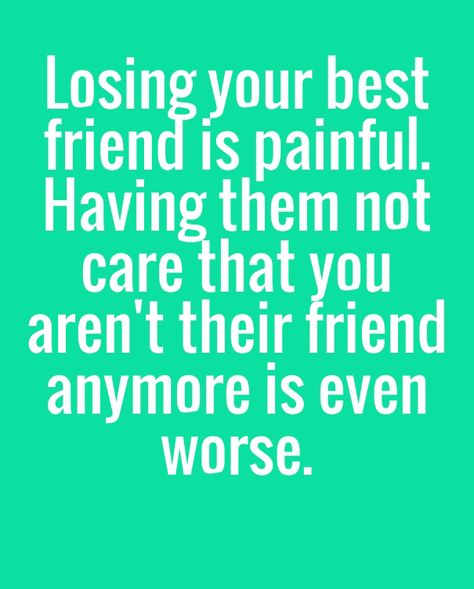 Losing your best friend is painful. Having them not care that you aren't their friend anymore is even worse.